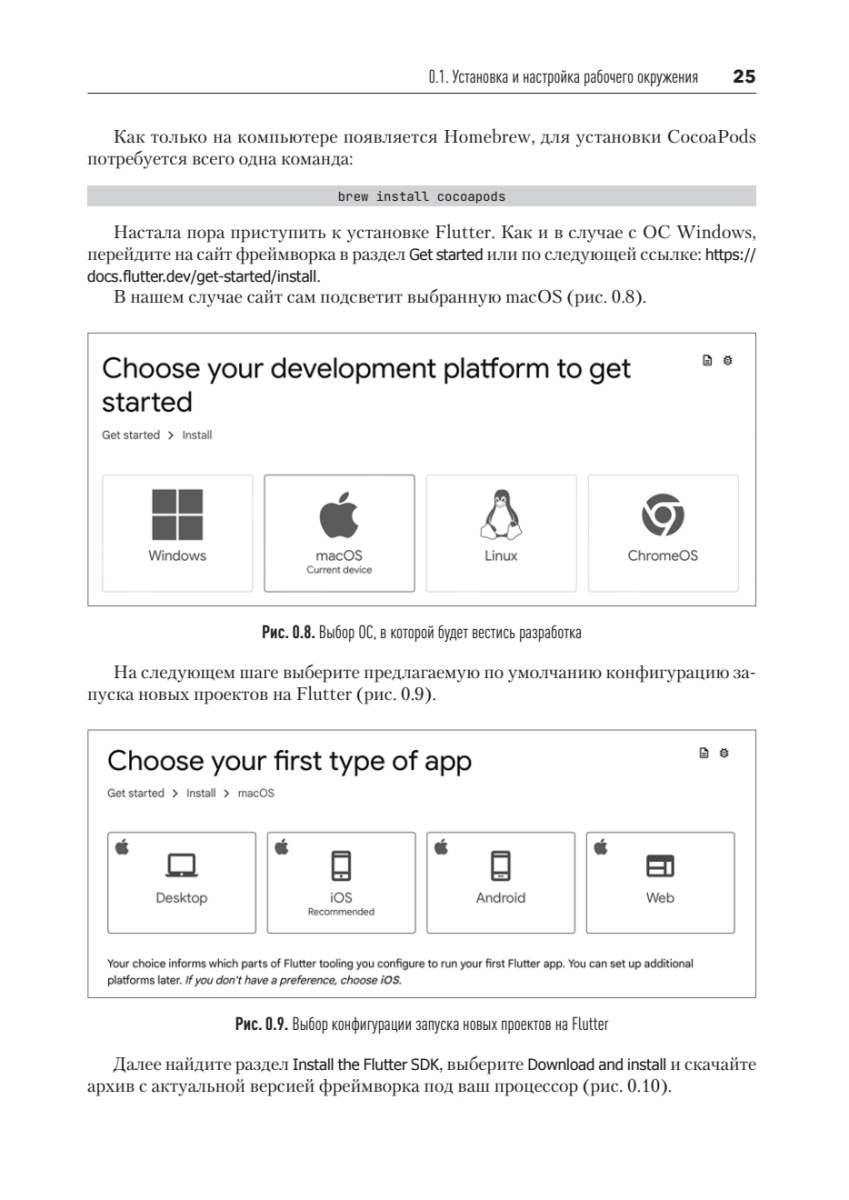 0.1. Установка и настройка рабочего окружения 25

Как только на компьютере появляется Homebrew, для установки CocoaPods потребуется всего одна команда:

brew install cocoapods

Настала пора приступить к установке Flutter. Как и в случае с ОС Windows, перейдите на сайт фреймворка в раздел Get started или по следующей ссылке: https://docs.flutter.dev/get-started/install.

В нашем случае сайт сам подсветит выбранную macOS (рис. 0.8).

Choose your development platform to get started

Get started > Install

Windows

macOS
Current device

Linux

ChromeOS

Рис. 0.8. Выбор ОС, в которой будет вестись разработка

На следующем шаге выберите предлагаемую по умолчанию конфигурацию запуска новых проектов на Flutter (рис. 0.9).

Choose your first type of app

Get started > Install > macOS

Desktop

iOS
Recommended

Android

Web

Your choice informs which parts of Flutter tooling you configure to run your first Flutter app. You can set up additional platforms later. If you don't have a preference, choose iOS.

Рис. 0.9. Выбор конфигурации запуска новых проектов на Flutter

Далее найдите раздел Install the Flutter SDK, выберите Download and install и скачайте архив с актуальной версией фреймворка под ваш процессор (рис. 0.10).